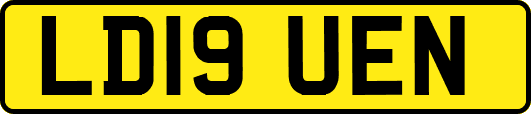 LD19 UEN